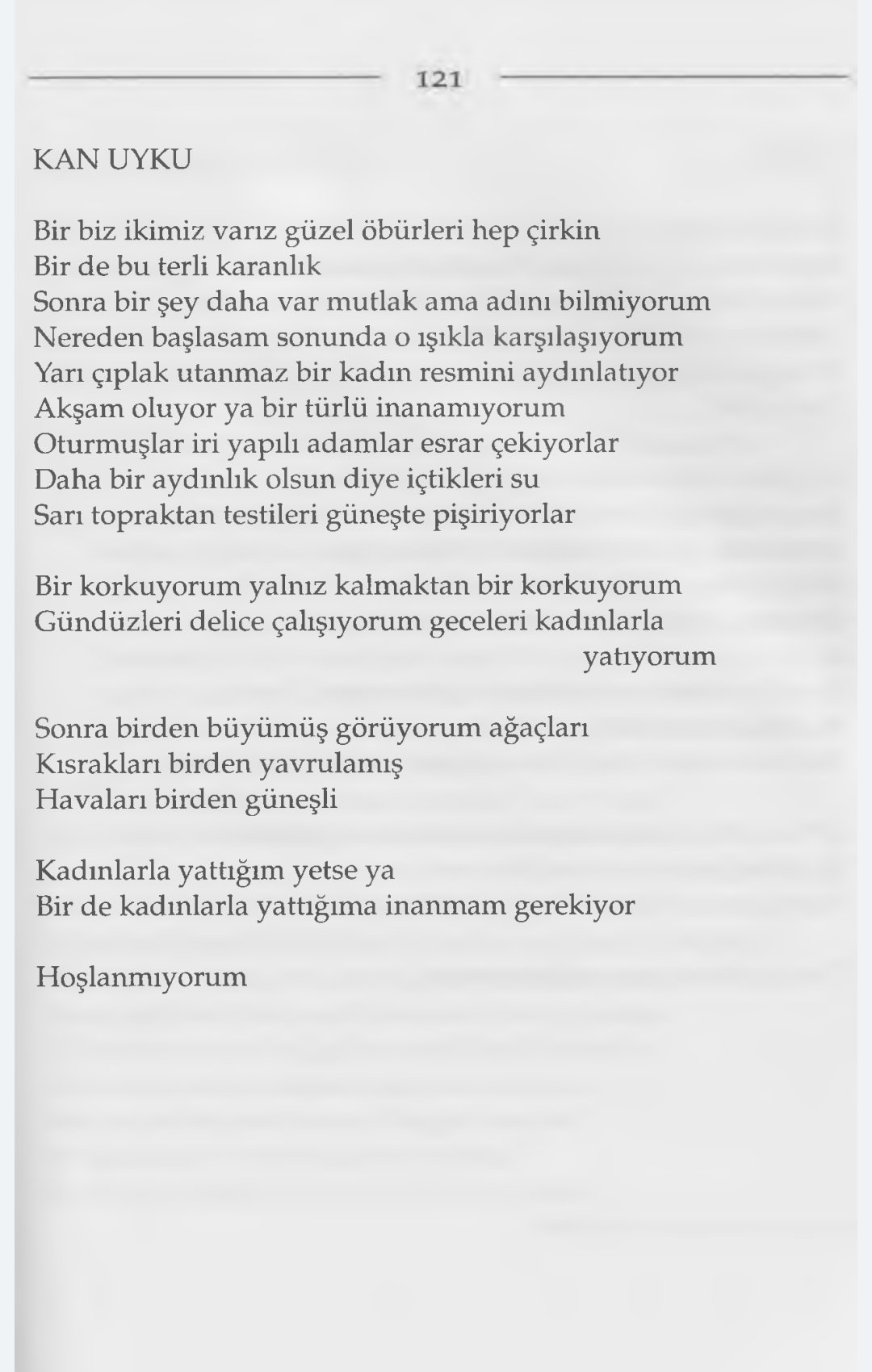 121

KAN UYKU

Bir biz ikimiz varız güzel öbürleri hep çirkin
Bir de bu terli karanlık
Sonra bir şey daha var mutlak ama adını bilmiyorum
Nereden başlasam sonunda o ışıkla karşılaşıyorum
Yarı çıplak utanmaz bir kadın resmini aydınlatıyor
Akşam oluyor ya bir türlü inanamıyorum
Oturmuşlar iri yapılı adamlar esrar çekiyorlar
Daha bir aydınlık olsun diye içtikleri su
Sarı topraktan testileri güneşte pişiriyorlar

Bir korkuyorum yalnız kalmaktan bir korkuyorum
Gündüzleri delice çalışıyorum geceleri kadınlarla
yatıyorum

Sonra birden büyümüş görüyorum ağaçları
Kısrakları birden yavrulamış
Havaları birden güneşli

Kadınlarla yattığım yetse ya
Bir de kadınlarla yattığıma inanmam gerekiyor

Hoşlanmıyorum